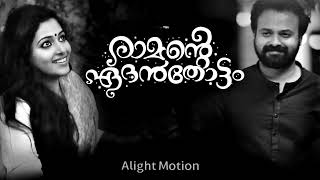 രാമന്റെ
ഏദൻതോട്ടം

Alight Motion